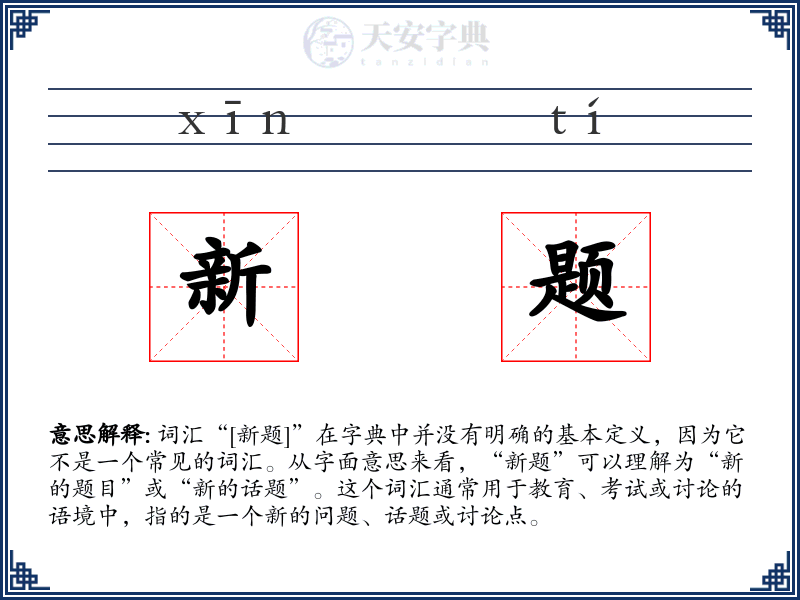 天安字典
tanzidian

xīn tí

新 题

意思解释: 词汇“[新题]”在字典中并没有明确的基本定义，因为它不是一个常见的词汇。从字面意思来看，“新题”可以理解为“新的题目”或“新的话题”。这个词汇通常用于教育、考试或讨论的语境中，指的是一个新的问题、话题或讨论点。